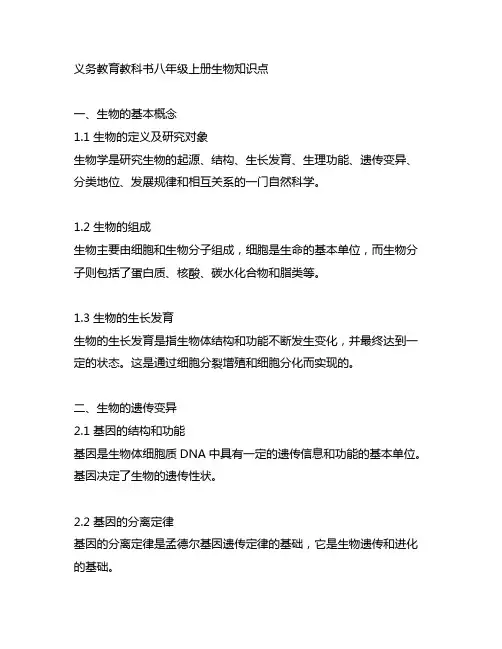 义务教育教科书八年级上册生物知识点

一、生物的基本概念
1.1 生物的定义及研究对象
生物学是研究生物的起源、结构、生长发育、生理功能、遗传变异、分类地位、发展规律和相互关系的一门自然科学。

1.2 生物的组成
生物主要由细胞和生物分子组成，细胞是生命的基本单位，而生物分子则包括了蛋白质、核酸、碳水化合物和脂类等。

1.3 生物的生长发育
生物的生长发育是指生物体结构和功能不断发生变化，并最终达到一定的状态。这是通过细胞分裂增殖和细胞分化而实现的。

二、生物的遗传变异
2.1 基因的结构和功能
基因是生物体细胞质 DNA 中具有一定的遗传信息和功能的基本单位。基因决定了生物的遗传性状。

2.2 基因的分离定律
基因的分离定律是孟德尔基因遗传定律的基础，它是生物遗传和进化的基础。